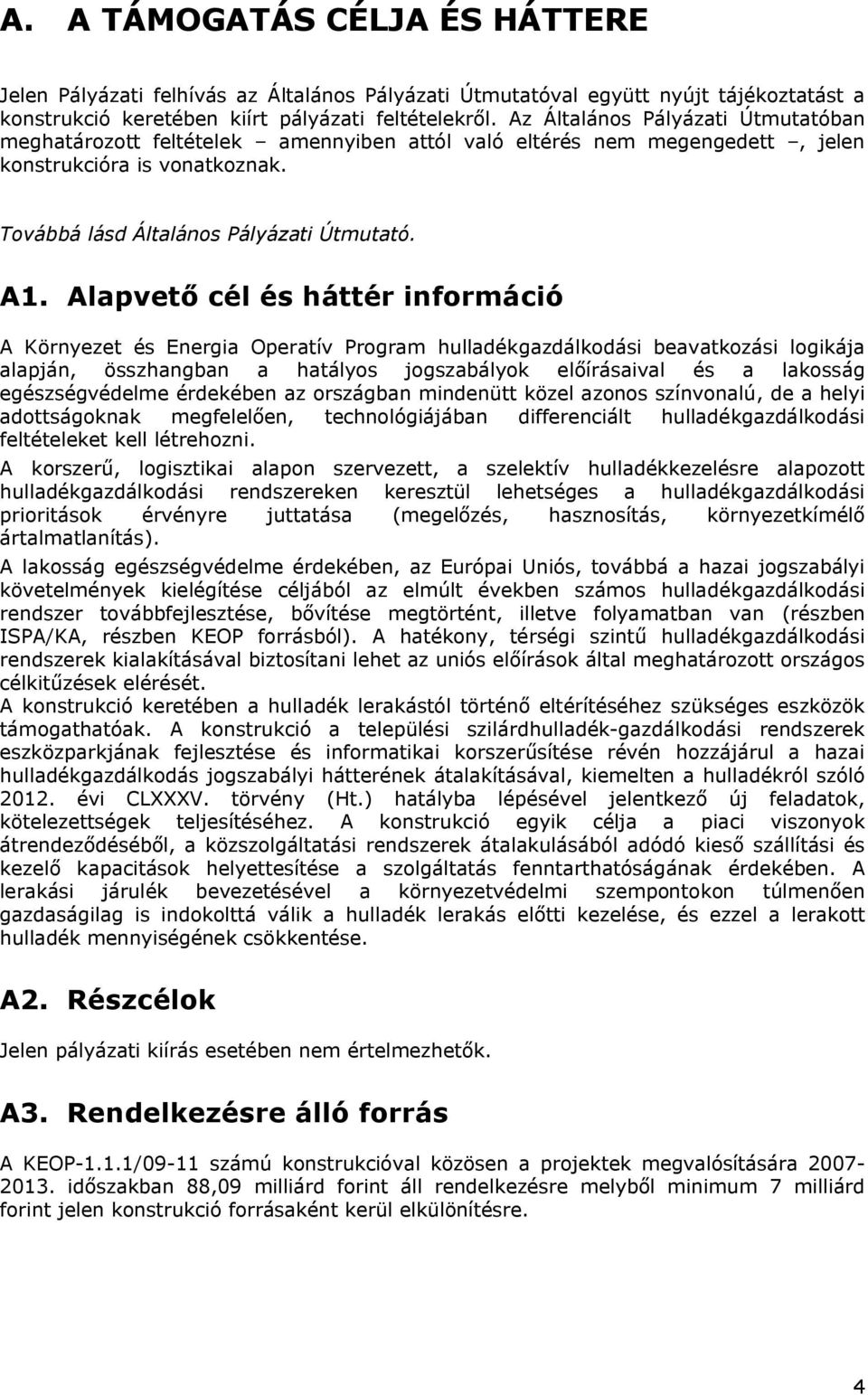 A. A TÁMOGATÁS CÉLJA ÉS HÁTTERE

Jelen Pályázati felhívás az Általános Pályázati Útmutatóval együtt nyújt tájékoztatást a konstrukció keretében kiírt pályázati feltételekről. Az Általános Pályázati Útmutatóban meghatározott feltételek – amennyiben attól való eltérés nem megengedett –, jelen konstrukcióra is vonatkoznak.

Továbbá lásd Általános Pályázati Útmutató.

A1. Alapvető cél és háttér információ

A Környezet és Energia Operatív Program hulladékgazdálkodási beavatkozási logikája alapján, összhangban a hatályos jogszabályok előírásaival és a lakosság egészségvédelme érdekében az országban mindenütt közel azonos színvonalú, de a helyi adottságoknak megfelelően, technológiájában differenciált hulladékgazdálkodási feltételeket kell létrehozni.
A korszerű, logisztikai alapon szervezett, a szelektív hulladékkezelésre alapozott hulladékgazdálkodási rendszereken keresztül lehetséges a hulladékgazdálkodási prioritások érvényre juttatása (megelőzés, hasznosítás, környezetkímélő ártalmatlanítás).
A lakosság egészségvédelme érdekében, az Európai Uniós, továbbá a hazai jogszabályi követelmények kielégítése céljából az elmúlt években számos hulladékgazdálkodási rendszer továbbfejlesztése, bővítése megtörtént, illetve folyamatban van (részben ISPA/KA, részben KEOP forrásból). A hatékony, térségi szintű hulladékgazdálkodási rendszerek kialakításával biztosítani lehet az uniós előírások által meghatározott országos célkitűzések elérését.
A konstrukció keretében a hulladék lerakástól történő eltérítéséhez szükséges eszközök támogathatóak. A konstrukció a települési szilárdhulladék-gazdálkodási rendszerek eszközparkjának fejlesztése és informatikai korszerűsítése révén hozzájárul a hazai hulladékgazdálkodás jogszabályi hátterének átalakításával, kiemelten a hulladékról szóló 2012. évi CLXXXV. törvény (Ht.) hatályba lépésével jelentkező új feladatok, kötelezettségek teljesítéséhez. A konstrukció egyik célja a piaci viszonyok átrendeződéséből, a közszolgáltatási rendszerek átalakulásából adódó kieső szállítási és kezelő kapacitások helyettesítése a szolgáltatás fenntarthatóságának érdekében. A lerakási járulék bevezetésével a környezetvédelmi szempontokon túlmenően gazdaságilag is indokolttá válik a hulladék lerakás előtti kezelése, és ezzel a lerakott hulladék mennyiségének csökkentése.

A2. Részcélok

Jelen pályázati kiírás esetében nem értelmezhetők.

A3. Rendelkezésre álló forrás

A KEOP-1.1.1/09-11 számú konstrukcióval közösen a projektek megvalósítására 2007-2013. időszakban 88,09 milliárd forint áll rendelkezésre melyből minimum 7 milliárd forint jelen konstrukció forrásaként kerül elkülönítésre.

4